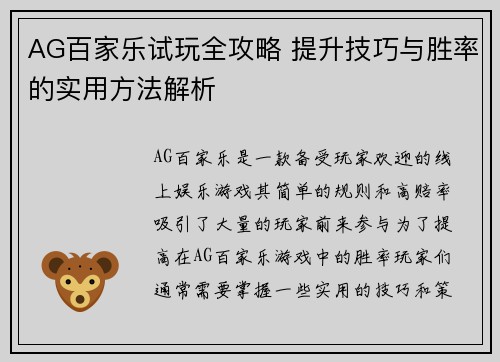 AG百家乐试玩全攻略 提升技巧与胜率的实用方法解析

AG百家乐是一款备受玩家欢迎的线上娱乐游戏其简单的规则和高赔率吸引了大量的玩家前来参与为了提高在AG百家乐游戏中的胜率玩家们通常需要掌握一些实用的技巧和策